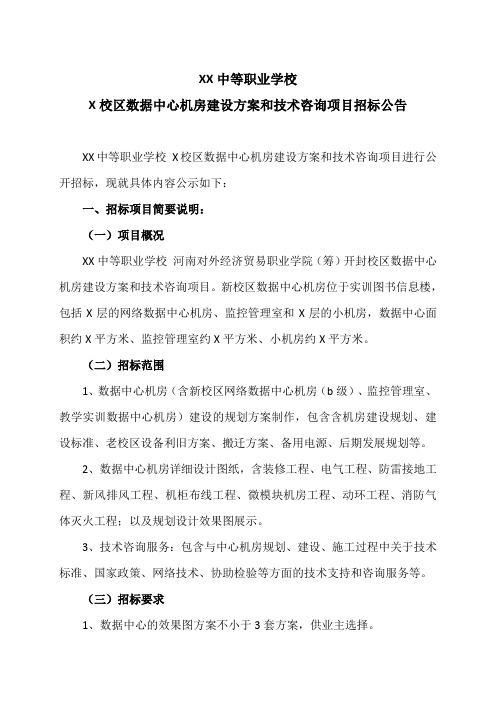 XX 中等职业学校
X 校区数据中心机房建设方案和技术咨询项目招标公告

XX 中等职业学校 X 校区数据中心机房建设方案和技术咨询项目进行公开招标，现就具体内容公示如下：

一、招标项目简要说明：

（一）项目概况

XX 中等职业学校 河南对外经济贸易职业学院（筹）开封校区数据中心机房建设方案和技术咨询项目。新校区数据中心机房位于实训图书信息楼，包括 X 层的网络数据中心机房、监控管理室和 X 层的小机房，数据中心面积约 X 平方米、监控管理室约 X 平方米、小机房约 X 平方米。

（二）招标范围

1、数据中心机房（含新校区网络数据中心机房（b 级）、监控管理室、教学实训数据中心机房）建设的规划方案制作，包含含机房建设规划、建设标准、老校区设备利旧方案、搬迁方案、备用电源、后期发展规划等。

2、数据中心机房详细设计图纸，含装修工程、电气工程、防雷接地工程、新风排风工程、机柜布线工程、微模块机房工程、动环工程、消防气体灭火工程；以及规划设计效果图展示。

3、技术咨询服务：包含与中心机房规划、建设、施工过程中关于技术标准、国家政策、网络技术、协助检验等方面的技术支持和咨询服务等。

（三）招标要求

1、数据中心的效果图方案不小于 3 套方案，供业主选择。